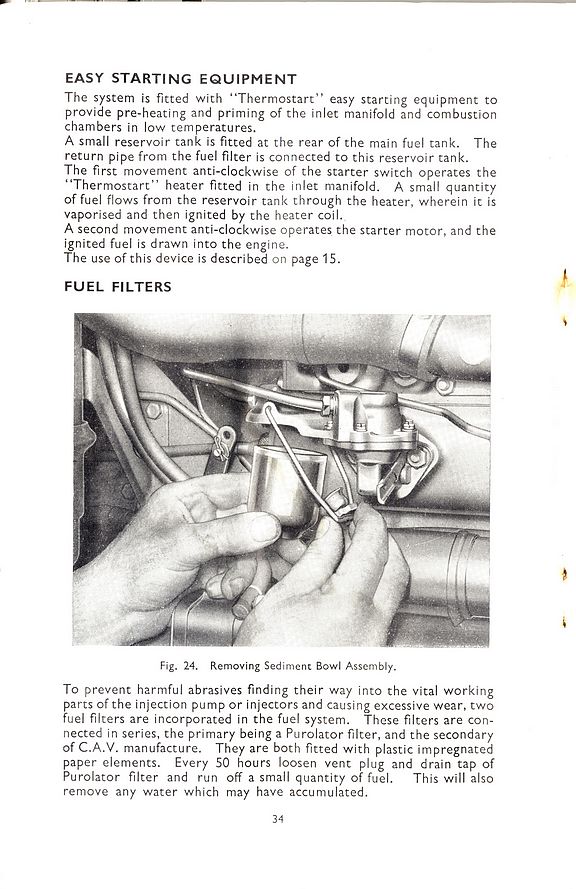 EASY STARTING EQUIPMENT

The system is fitted with "Thermostart" easy starting equipment to provide pre-heating and priming of the inlet manifold and combustion chambers in low temperatures.
A small reservoir tank is fitted at the rear of the main fuel tank. The return pipe from the fuel filter is connected to this reservoir tank.
The first movement anti-clockwise of the starter switch operates the "Thermostart" heater fitted in the inlet manifold. A small quantity of fuel flows from the reservoir tank through the heater, wherein it is vaporised and then ignited by the heater coil.
A second movement anti-clockwise operates the starter motor, and the ignited fuel is drawn into the engine.
The use of this device is described on page 15.

FUEL FILTERS

Fig. 24. Removing Sediment Bowl Assembly.

To prevent harmful abrasives finding their way into the vital working parts of the injection pump or injectors and causing excessive wear, two fuel filters are incorporated in the fuel system. These filters are connected in series, the primary being a Purolator filter, and the secondary of C.A.V. manufacture. They are both fitted with plastic impregnated paper elements. Every 50 hours loosen vent plug and drain tap of Purolator filter and run off a small quantity of fuel. This will also remove any water which may have accumulated.

34